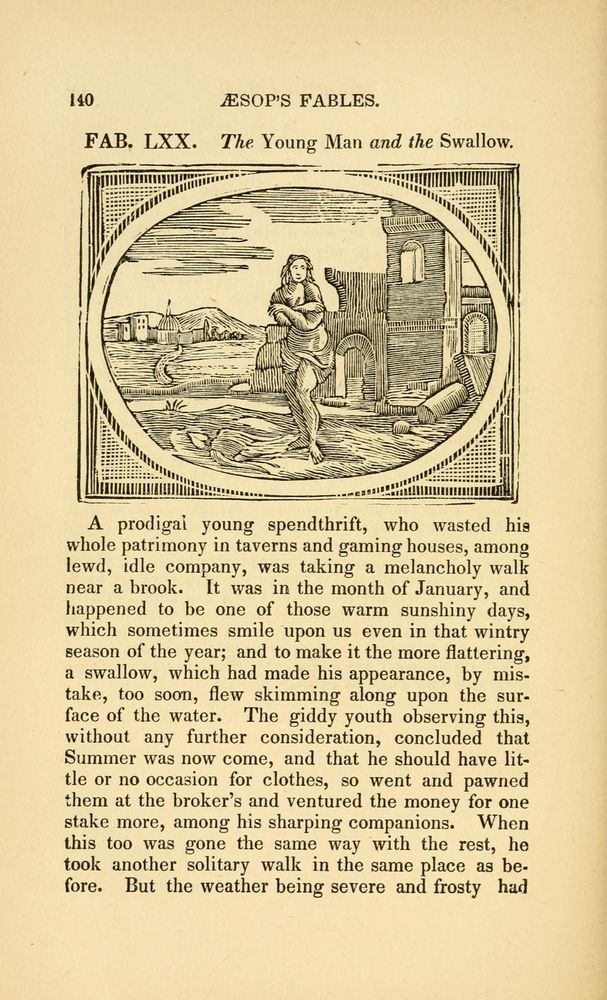 140 ÆSOP'S FABLES.

FAB. LXX. The Young Man and the Swallow.

A prodigal young spendthrift, who wasted his whole patrimony in taverns and gaming houses, among lewd, idle company, was taking a melancholy walk near a brook. It was in the month of January, and happened to be one of those warm sunshiny days, which sometimes smile upon us even in that wintry season of the year; and to make it the more flattering, a swallow, which had made his appearance, by mistake, too soon, flew skimming along upon the surface of the water. The giddy youth observing this, without any further consideration, concluded that Summer was now come, and that he should have little or no occasion for clothes, so went and pawned them at the broker's and ventured the money for one stake more, among his sharping companions. When this too was gone the same way with the rest, he took another solitary walk in the same place as before. But the weather being severe and frosty had